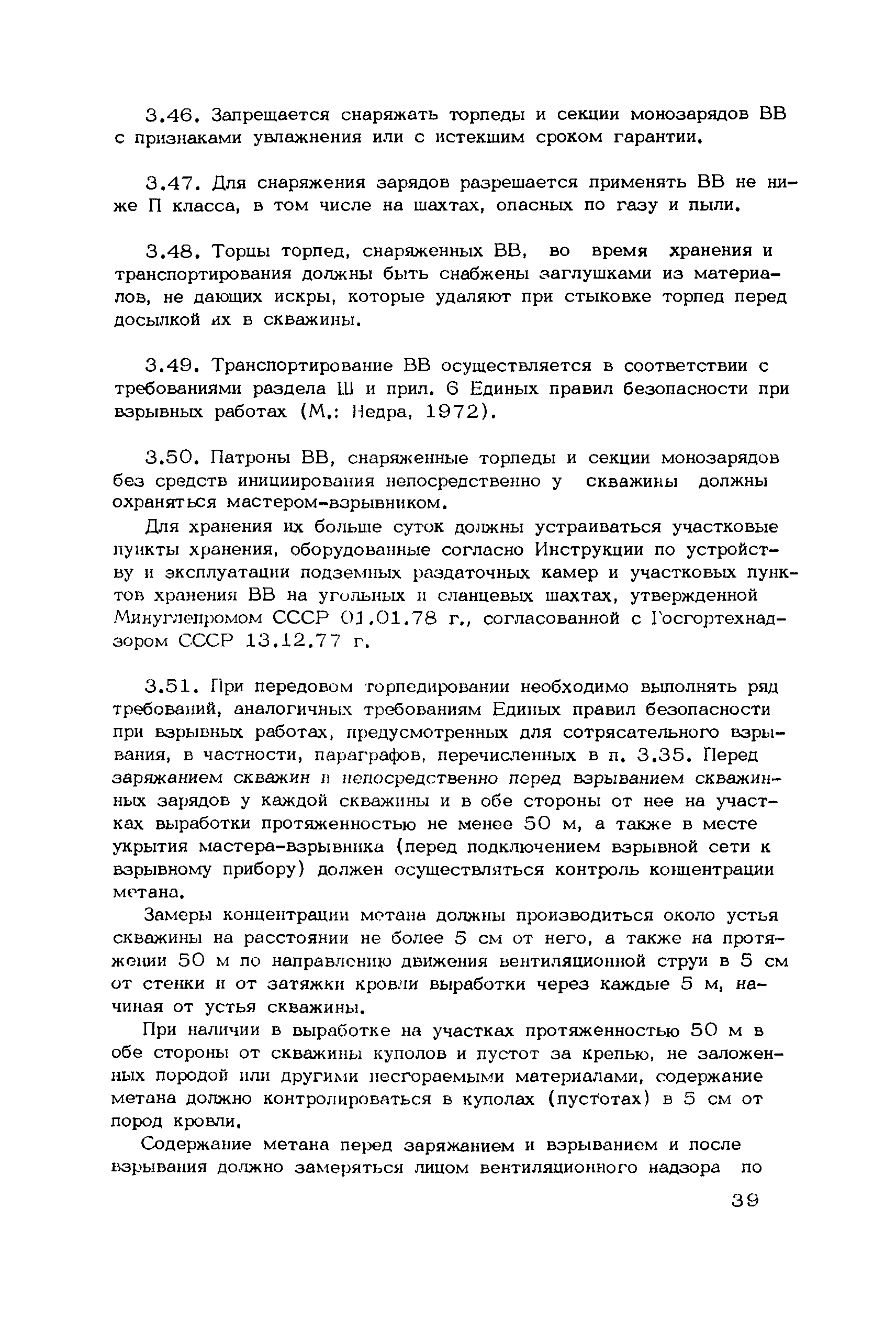 3.46. Запрещается снаряжать торпеды и секции монозарядов ВВ с признаками увлажнения или с истекшим сроком гарантии.

3.47. Для снаряжения зарядов разрешается применять ВВ не ниже П класса, в том числе на шахтах, опасных по газу и пыли.

3.48. Торцы торпед, снаряженных ВВ, во время хранения и транспортирования должны быть снабжены заглушками из материалов, не дающих искры, которые удаляют при стыковке торпед перед досылкой их в скважины.

3.49. Транспортирование ВВ осуществляется в соответствии с требованиями раздела Ш и прил. 6 Единых правил безопасности при взрывных работах (М.: Недра, 1972).

3.50. Патроны ВВ, снаряженные торпеды и секции монозарядов без средств инициирования непосредственно у скважины должны охраняться мастером-взрывником.

Для хранения их больше суток должны устраиваться участковые пункты хранения, оборудованные согласно Инструкции по устройству и эксплуатации подземных раздаточных камер и участковых пунктов хранения ВВ на угольных и сланцевых шахтах, утвержденной Минуглепромом СССР 01.01.78 г., согласованной с Госгортехнадзором СССР 13.12.77 г.

3.51. При передовом торпедировании необходимо выполнять ряд требований, аналогичных требованиям Единых правил безопасности при взрывных работах, предусмотренных для сотрясательного взрывания, в частности, параграфов, перечисленных в п. 3.35. Перед заряжанием скважин и непосредственно перед взрыванием скважинных зарядов у каждой скважины и в обе стороны от нее на участках выработки протяженностью не менее 50 м, а также в месте укрытия мастера-взрывника (перед подключением взрывной сети к взрывному прибору) должен осуществляться контроль концентрации метана.

Замеры концентрации метана должны производиться около устья скважины на расстоянии не более 5 см от него, а также на протяжении 50 м по направлению движения вентиляционной струи в 5 см от стенки и от затяжки кровли выработки через каждые 5 м, начиная от устья скважины.

При наличии в выработке на участках протяженностью 50 м в обе стороны от скважины куполов и пустот за крепью, не заложенных породой или другими несгораемыми материалами, содержание метана должно контролироваться в куполах (пустотах) в 5 см от пород кровли.

Содержание метана перед заряжанием и взрыванием и после взрывания должно замеряться лицом вентиляционного надзора по

39